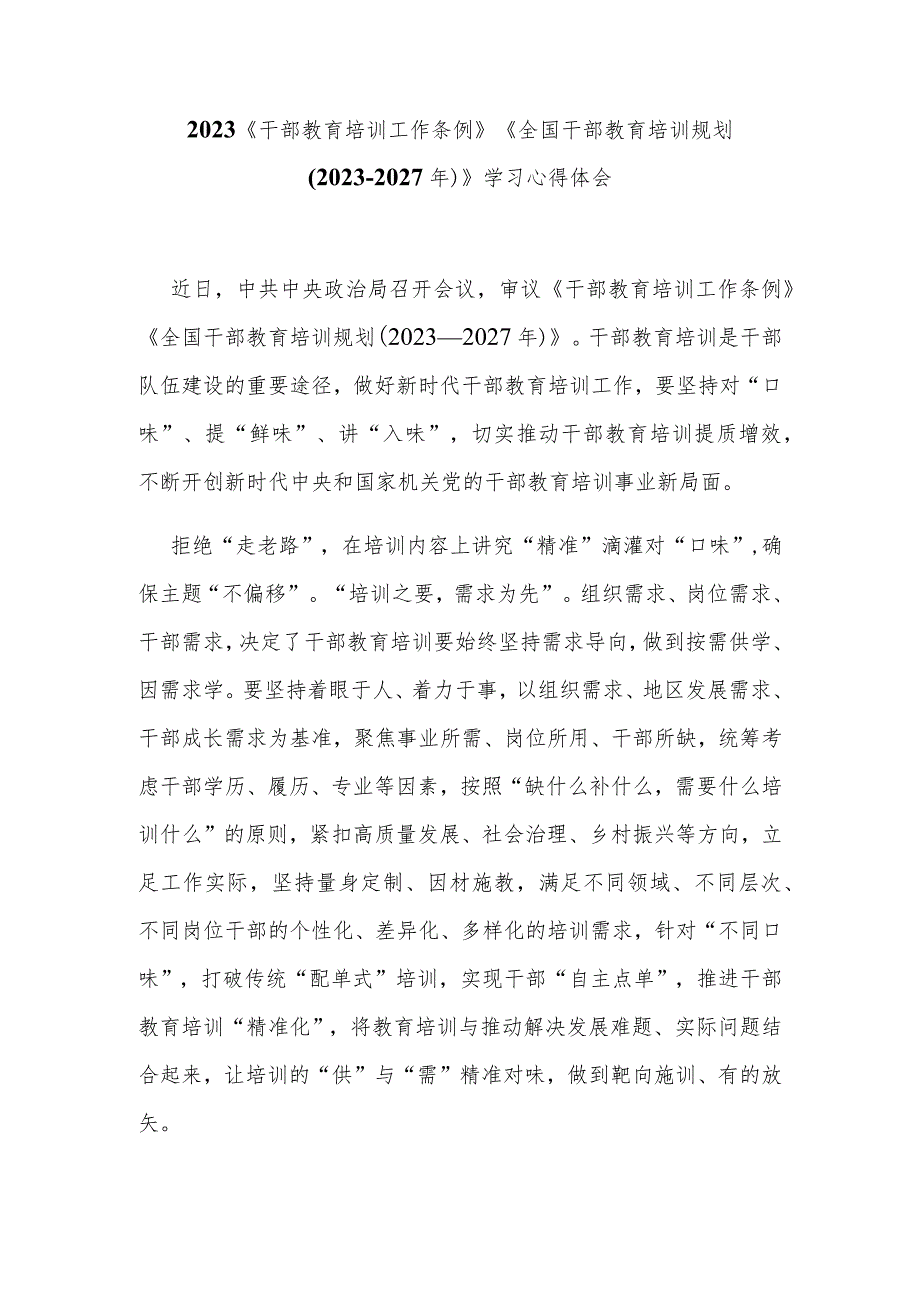 2023《干部教育培训工作条例》《全国干部教育培训规划（2023-2027年）》学习心得体会

近日，中共中央政治局召开会议，审议《干部教育培训工作条例》《全国干部教育培训规划（2023—2027年）》。干部教育培训是干部队伍建设的重要途径，做好新时代干部教育培训工作，要坚持对“口味”、提“鲜味”、讲“入味”，切实推动干部教育培训提质增效，不断开创新时代中央和国家机关党的干部教育培训事业新局面。

拒绝“走老路”，在培训内容上讲究“精准”滴灌对“口味”，确保主题“不偏移”。“培训之要，需求为先”。组织需求、岗位需求、干部需求，决定了干部教育培训要始终坚持需求导向，做到按需供学、因需求学。要坚持着眼于人、着力于事，以组织需求、地区发展需求、干部成长需求为基准，聚焦事业所需、岗位所用、干部所缺，统筹考虑干部学历、履历、专业等因素，按照“缺什么补什么，需要什么培训什么”的原则，紧扣高质量发展、社会治理、乡村振兴等方向，立足工作实际，坚持量身定制、因材施教，满足不同领域、不同层次、不同岗位干部的个性化、差异化、多样化的培训需求，针对“不同口味”，打破传统“配单式”培训，实现干部“自主点单”，推进干部教育培训“精准化”，将教育培训与推动解决发展难题、实际问题结合起来，让培训的“供”与“需”精准对味，做到靶向施训、有的放矢。